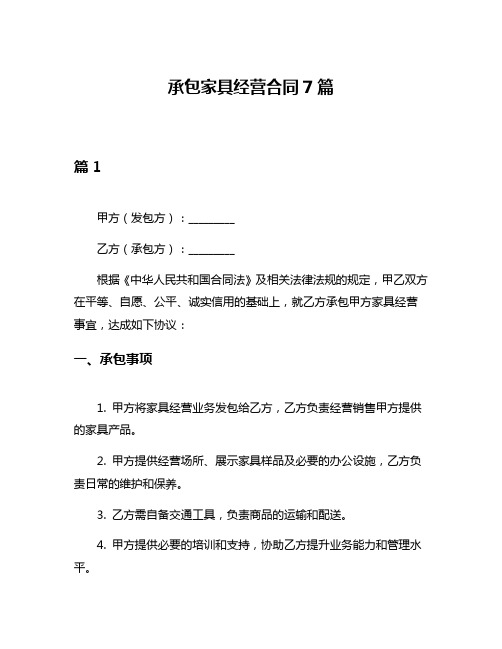 承包家具经营合同7篇

篇1

甲方（发包方）：________

乙方（承包方）：________

根据《中华人民共和国合同法》及相关法律法规的规定，甲乙双方在平等、自愿、公平、诚实信用的基础上，就乙方承包甲方家具经营事宜，达成如下协议：

一、承包事项

1. 甲方将家具经营业务发包给乙方，乙方负责经营销售甲方提供的家具产品。

2. 甲方提供经营场所、展示家具样品及必要的办公设施，乙方负责日常的维护和保养。

3. 乙方需自备交通工具，负责商品的运输和配送。

4. 甲方提供必要的培训和支持，协助乙方提升业务能力和管理水平。